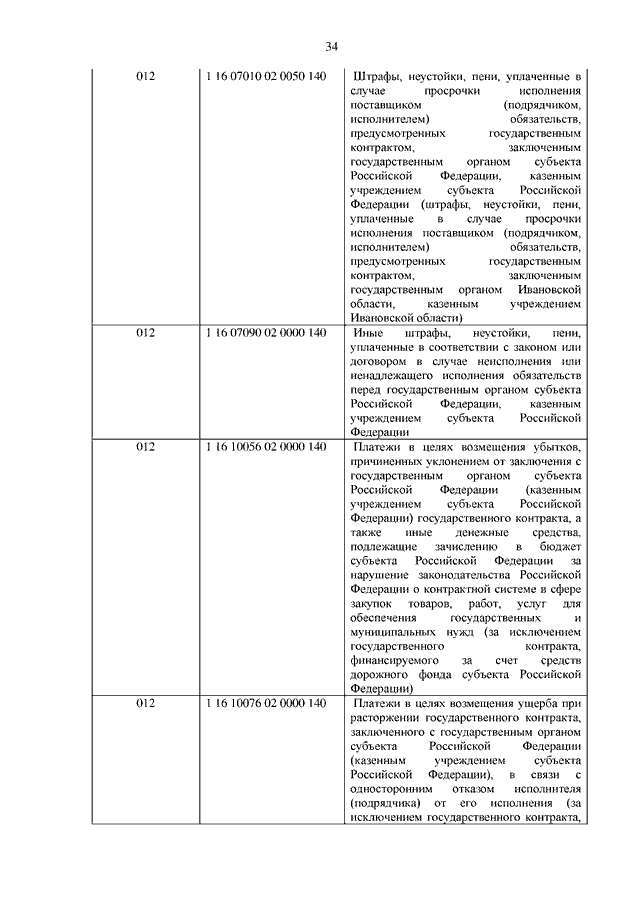 34

| 012 | 1 16 07010 02 0050 140 | Штрафы, неустойки, пени, уплаченные в случае просрочки исполнения поставщиком (подрядчиком, исполнителем) обязательств, предусмотренных государственным контрактом, заключенным государственным органом субъекта Российской Федерации, казенным учреждением субъекта Российской Федерации (штрафы, неустойки, пени, уплаченные в случае просрочки исполнения поставщиком (подрядчиком, исполнителем) обязательств, предусмотренных государственным контрактом, заключенным государственным органом Ивановской области, казенным учреждением Ивановской области) |
|---|---|---|
| 012 | 1 16 07090 02 0000 140 | Иные штрафы, неустойки, пени, уплаченные в соответствии с законом или договором в случае неисполнения или ненадлежащего исполнения обязательств перед государственным органом субъекта Российской Федерации, казенным учреждением субъекта Российской Федерации |
| 012 | 1 16 10056 02 0000 140 | Платежи в целях возмещения убытков, причиненных уклонением от заключения с государственным органом субъекта Российской Федерации (казенным учреждением субъекта Российской Федерации) государственного контракта, а также иные денежные средства, подлежащие зачислению в бюджет субъекта Российской Федерации за нарушение законодательства Российской Федерации о контрактной системе в сфере закупок товаров, работ, услуг для обеспечения государственных и муниципальных нужд (за исключением государственного контракта, финансируемого за счет средств дорожного фонда субъекта Российской Федерации) |
| 012 | 1 16 10076 02 0000 140 | Платежи в целях возмещения ущерба при расторжении государственного контракта, заключенного с государственным органом субъекта Российской Федерации (казенным учреждением субъекта Российской Федерации), в связи с односторонним отказом исполнителя (подрядчика) от его исполнения (за исключением государственного контракта, |